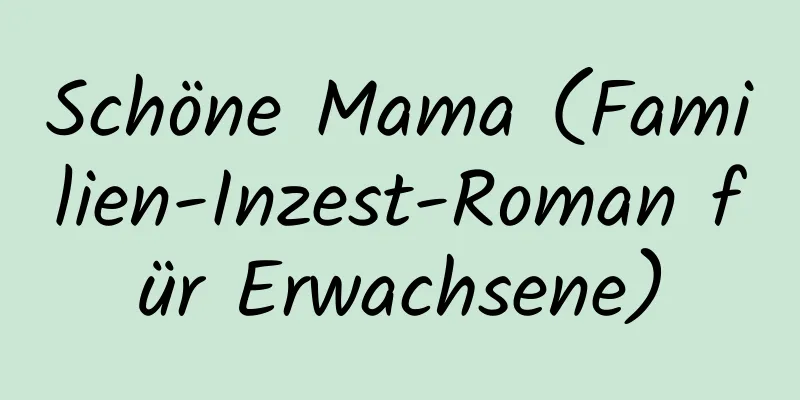 Schöne Mama (Familien-Inzest-Roman für Erwachsene)